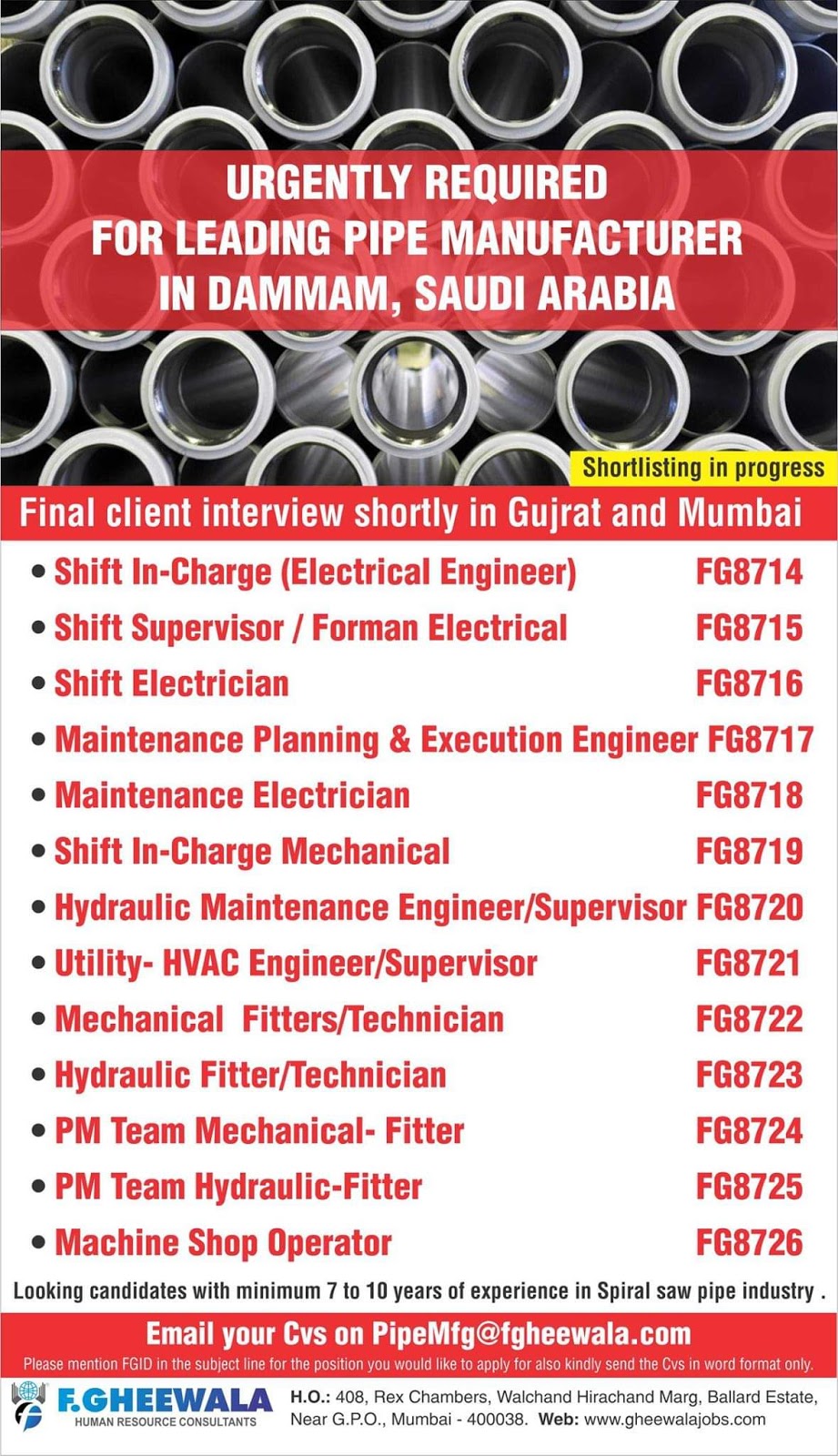 URGENTLY REQUIRED
FOR LEADING PIPE MANUFACTURER
IN DAMMAM, SAUDI ARABIA

Shortlisting in progress

Final client interview shortly in Gujrat and Mumbai

• Shift In-Charge (Electrical Engineer) FG8714
• Shift Supervisor / Forman Electrical FG8715
• Shift Electrician FG8716
• Maintenance Planning & Execution Engineer FG8717
• Maintenance Electrician FG8718
• Shift In-Charge Mechanical FG8719
• Hydraulic Maintenance Engineer/Supervisor FG8720
• Utility- HVAC Engineer/Supervisor FG8721
• Mechanical Fitters/Technician FG8722
• Hydraulic Fitter/Technician FG8723
• PM Team Mechanical- Fitter FG8724
• PM Team Hydraulic-Fitter FG8725
• Machine Shop Operator FG8726

Looking candidates with minimum 7 to 10 years of experience in Spiral saw pipe industry .

Email your Cvs on PipeMfg@fgheewala.com

Please mention FGID in the subject line for the position you would like to apply for also kindly send the Cvs in word format only.

F.GHEEWALA
HUMAN RESOURCE CONSULTANTS

H.O.: 408, Rex Chambers, Walchand Hirachand Marg, Ballard Estate, Near G.P.O., Mumbai - 400038. Web: www.gheewalajobs.com